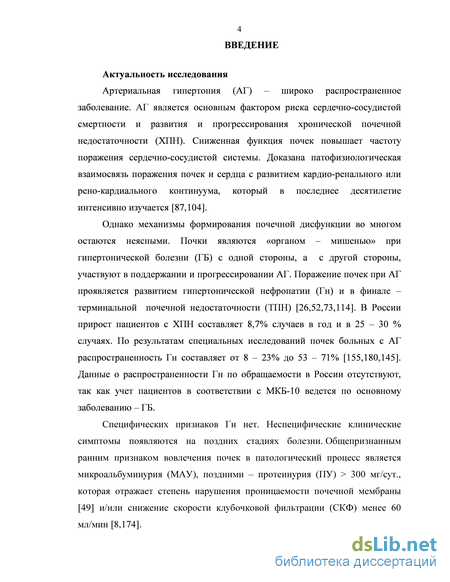 4

ВВЕДЕНИЕ

Актуальность исследования

Артериальная гипертония (АГ) – широко распространенное заболевание. АГ является основным фактором риска сердечно-сосудистой смертности и развития и прогрессирования хронической почечной недостаточности (ХПН). Сниженная функция почек повышает частоту поражения сердечно-сосудистой системы. Доказана патофизиологическая взаимосвязь поражения почек и сердца с развитием кардио-ренального или рено-кардиального континуума, который в последнее десятилетие интенсивно изучается [87,104].

Однако механизмы формирования почечной дисфункции во многом остаются неясными. Почки являются «органом – мишенью» при гипертонической болезни (ГБ) с одной стороны, а с другой стороны, участвуют в поддержании и прогрессировании АГ. Поражение почек при АГ проявляется развитием гипертонической нефропатии (Гн) и в финале – терминальной почечной недостаточности (ТПН) [26,52,73,114]. В России прирост пациентов с ХПН составляет 8,7% случаев в год и в 25 – 30 % случаях. По результатам специальных исследований почек больных с АГ распространенность Гн составляет от 8 – 23% до 53 – 71% [155,180,145]. Данные о распространенности Гн по обращаемости в России отсутствуют, так как учет пациентов в соответствии с МКБ-10 ведется по основному заболеванию – ГБ.

Специфических признаков Гн нет. Неспецифические клинические симптомы появляются на поздних стадиях болезни. Общепризнанным ранним признаком вовлечения почек в патологический процесс является микроальбуминурия (МАУ), поздними – протеинурия (ПУ) > 300 мг/сут., которая отражает степень нарушения проницаемости почечной мембраны [49] и/или снижение скорости клубочковой фильтрации (СКФ) менее 60 мл/мин [8,174].

dsLib.net
библиотека диссертаций